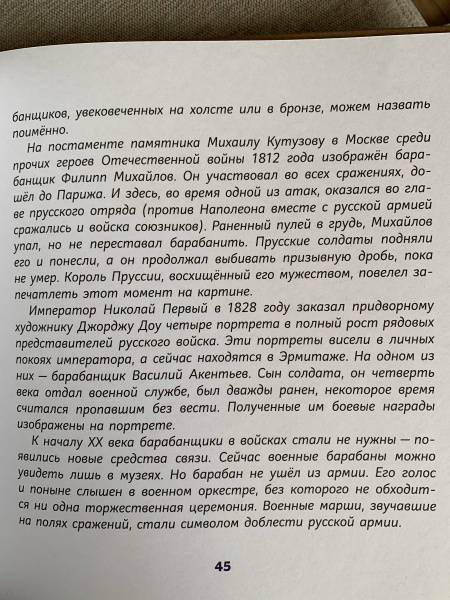 банщиков, увековеченных на холсте или в бронзе, можем назвать поимённо.

На постаменте памятника Михаилу Кутузову в Москве среди прочих героев Отечественной войны 1812 года изображён барабанщик Филипп Михайлов. Он участвовал во всех сражениях, дошёл до Парижа. И здесь, во время одной из атак, оказался во главе прусского отряда (против Наполеона вместе с русской армией сражались и войска союзников). Раненный пулей в грудь, Михайлов упал, но не переставал барабанить. Прусские солдаты подняли его и понесли, а он продолжал выбивать призывную дробь, пока не умер. Король Пруссии, восхищённый его мужеством, повелел запечатлеть этот момент на картине.

Император Николай Первый в 1828 году заказал придворному художнику Джорджу Доу четыре портрета в полный рост рядовых представителей русского войска. Эти портреты висели в личных покоях императора, а сейчас находятся в Эрмитаже. На одном из них — барабанщик Василий Акентьев. Сын солдата, он четверть века отдал военной службе, был дважды ранен, некоторое время считался пропавшим без вести. Полученные им боевые награды изображены на портрете.

К началу XX века барабанщики в войсках стали не нужны — появились новые средства связи. Сейчас военные барабаны можно увидеть лишь в музеях. Но барабан не ушёл из армии. Его голос и поныне слышен в военном оркестре, без которого не обходится ни одна торжественная церемония. Военные марши, звучавшие на полях сражений, стали символом доблести русской армии.

45